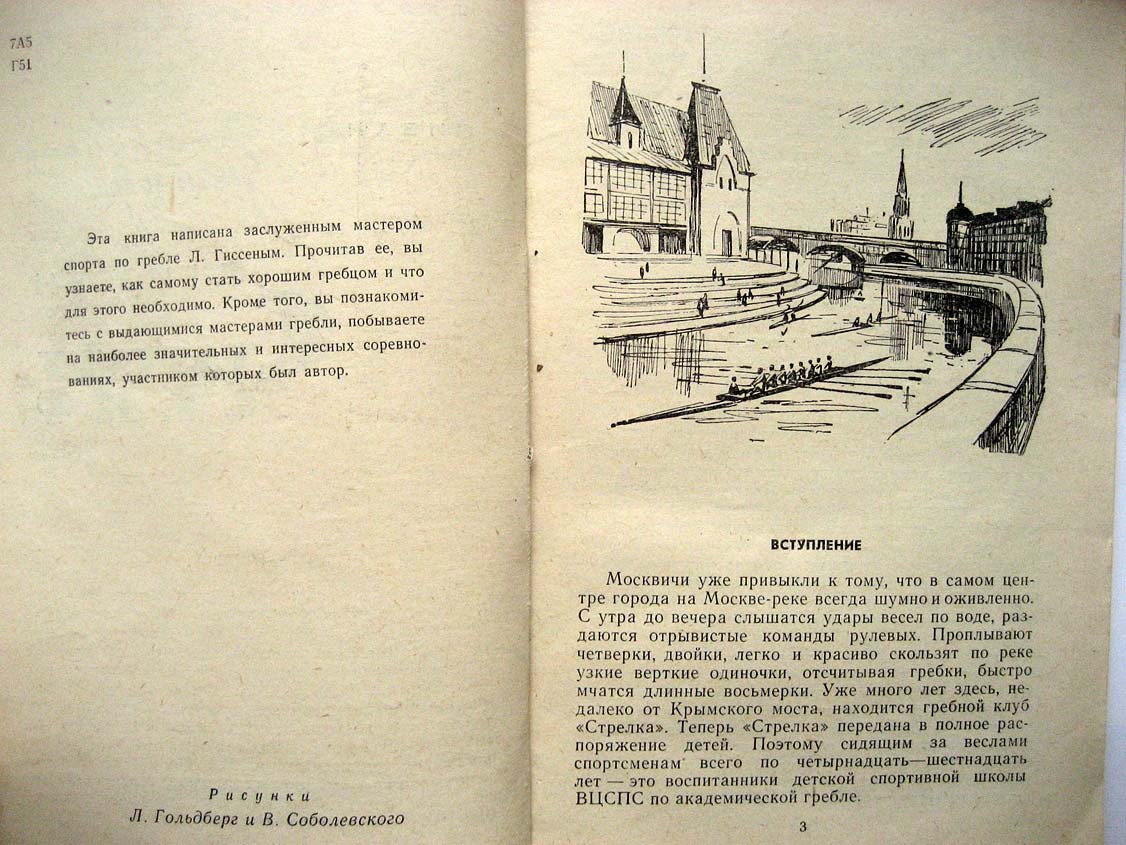 7А5
Г51

Эта книга написана заслуженным мастером спорта по гребле Л. Гиссеным. Прочитав ее, вы узнаете, как самому стать хорошим гребцом и что для этого необходимо. Кроме того, вы познакомитесь с выдающимися мастерами гребли, побываете на наиболее значительных и интересных соревнованиях, участником которых был автор.

Рисунки
Л. Гольдберг и В. Соболевского

ВСТУПЛЕНИЕ

Москвичи уже привыкли к тому, что в самом центре города на Москве-реке всегда шумно и оживленно. С утра до вечера слышатся удары весел по воде, раздаются отрывистые команды рулевых. Проплывают четверки, двойки, легко и красиво скользят по реке узкие верткие одиночки, отсчитывая гребки, быстро мчатся длинные восьмерки. Уже много лет здесь, недалеко от Крымского моста, находится гребной клуб «Стрелка». Теперь «Стрелка» передана в полное распоряжение детей. Поэтому сидящим за веслами спортсменам всего по четырнадцать—шестнадцать лет — это воспитанники детской спортивной школы ВЦСПС по академической гребле.

3